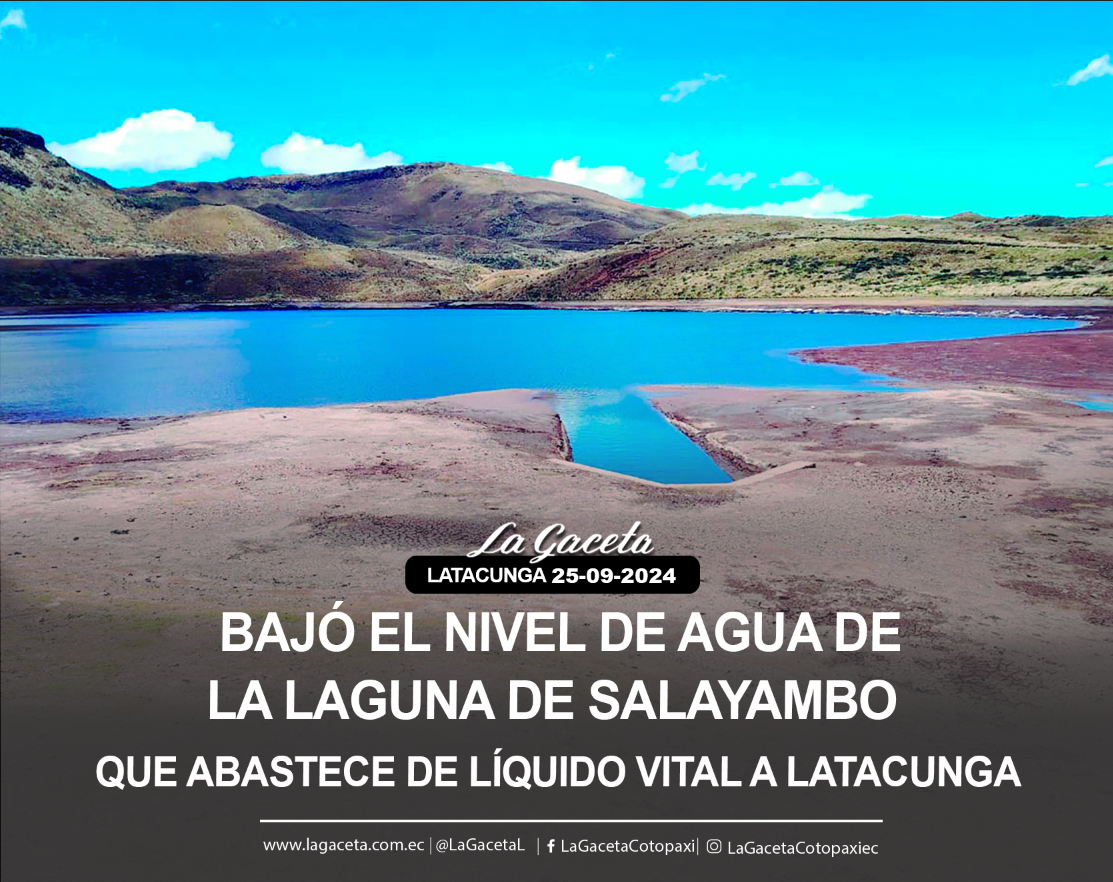 La Gaceta
LATACUNGA 25-09-2024

BAJÓ EL NIVEL DE AGUA DE LA LAGUNA DE SALAYAMBO
QUE ABASTECE DE LÍQUIDO VITAL A LATACUNGA

www.lagaceta.com.ec | @LaGacetaL | LaGacetaCotopaxi | LaGacetaCotopaxiec